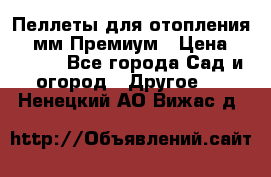 Пеллеты для отопления мм Премиум   Цена      Все города Сад и огород   Другое   Ненецкий АО Вижас д

http://Объявлений.сайт